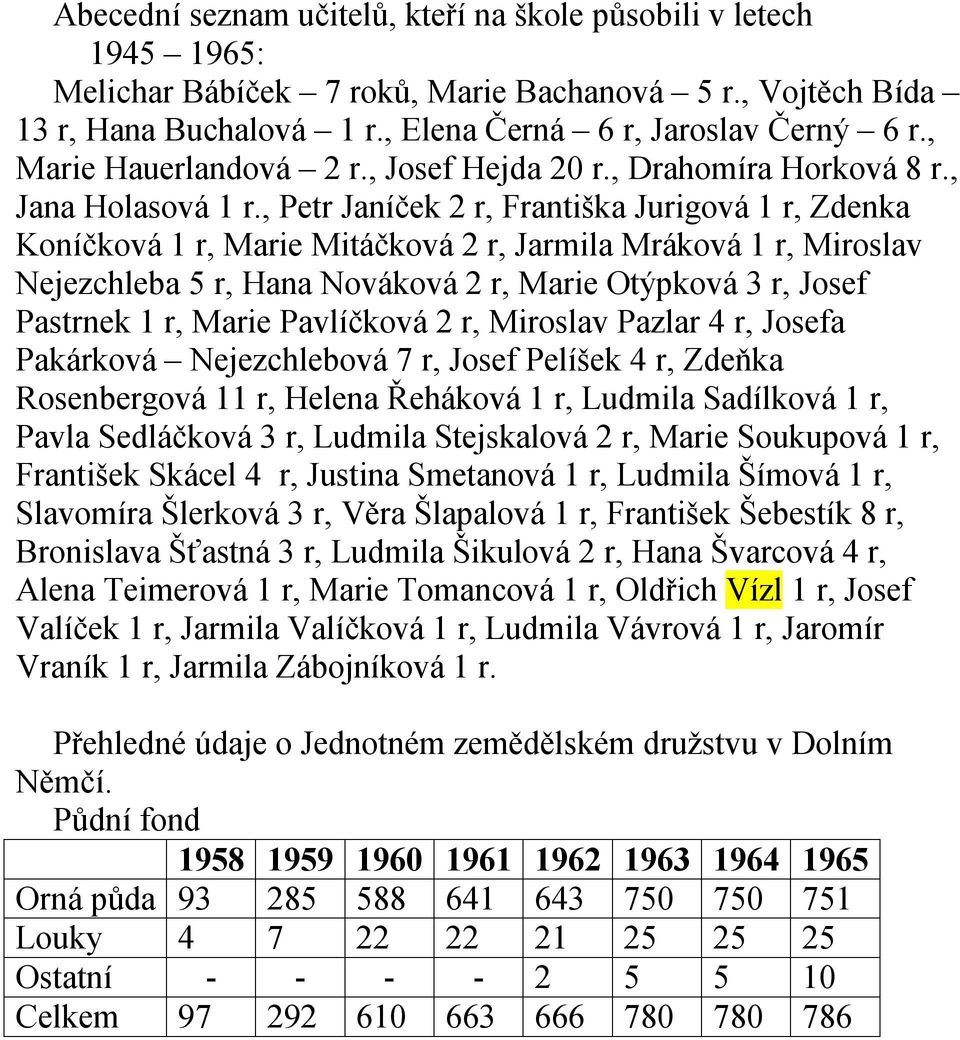 Abecední seznam učitelů, kteří na škole působili v letech 1945 – 1965:
Melichar Bábíček – 7 roků, Marie Bachanová – 5 r., Vojtěch Bída – 13 r, Hana Buchalová – 1 r., Elena Černá – 6 r, Jaroslav Černý – 6 r., Marie Hauerlandová – 2 r., Josef Hejda 20 r., Drahomíra Horková 8 r., Jana Holasová 1 r., Petr Janíček 2 r, Františka Jurigová 1 r, Zdenka Koníčková 1 r, Marie Mitáčková 2 r, Jarmila Mráková 1 r, Miroslav Nejezchleba 5 r, Hana Nováková 2 r, Marie Otýpková 3 r, Josef Pastrnek 1 r, Marie Pavlíčková 2 r, Miroslav Pazlar 4 r, Josefa Pakárková – Nejezchlebová 7 r, Josef Pelíšek 4 r, Zdeňka Rosenbergová 11 r, Helena Řeháková 1 r, Ludmila Sadílková 1 r, Pavla Sedláčková 3 r, Ludmila Stejskalová 2 r, Marie Soukupová 1 r, František Skácel 4 r, Justina Smetanová 1 r, Ludmila Šímová 1 r, Slavomíra Šlerková 3 r, Věra Šlapalová 1 r, František Šebestík 8 r, Bronislava Šťastná 3 r, Ludmila Šikulová 2 r, Hana Švarcová 4 r, Alena Teimerová 1 r, Marie Tomancová 1 r, Oldřich Vízl 1 r, Josef Valíček 1 r, Jarmila Valíčková 1 r, Ludmila Vávrová 1 r, Jaromír Vraník 1 r, Jarmila Zábojníková 1 r.

Přehledné údaje o Jednotném zemědělském družstvu v Dolním Němčí.
Půdní fond

| | 1958 | 1959 | 1960 | 1961 | 1962 | 1963 | 1964 | 1965 |
|---|---|---|---|---|---|---|---|---|
| Orná půda | 93 | 285 | 588 | 641 | 643 | 750 | 750 | 751 |
| Louky | 4 | 7 | 22 | 22 | 21 | 25 | 25 | 25 |
| Ostatní | - | - | - | - | 2 | 5 | 5 | 10 |
| Celkem | 97 | 292 | 610 | 663 | 666 | 780 | 780 | 786 |